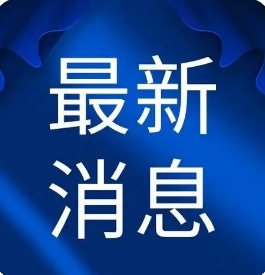 最新
消息